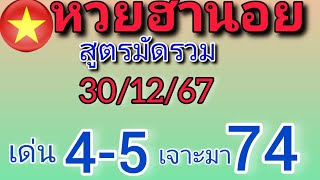 หวยฮานอย

สูตรมัดรวม

30/12/67

เด่น 4-5 เจาะมา 74